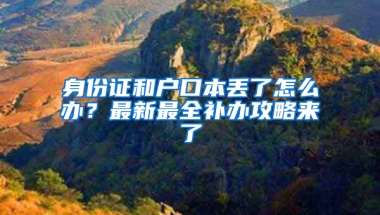 身份证和户口本丢了怎么办？最新最全补办攻略来了